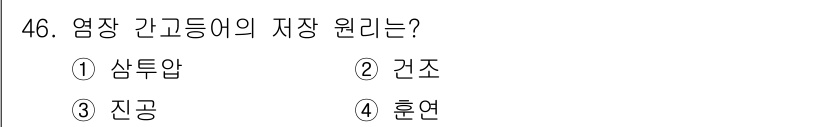 46. 염장 간고등어의 저장 원리는?

① 삼투압 ② 건조

③ 진공 ④ 훈연